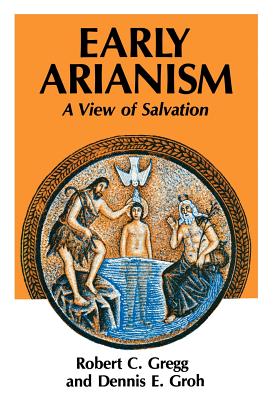 EARLY ARIANISM

A View of Salvation

Robert C. Gregg
and Dennis E. Groh